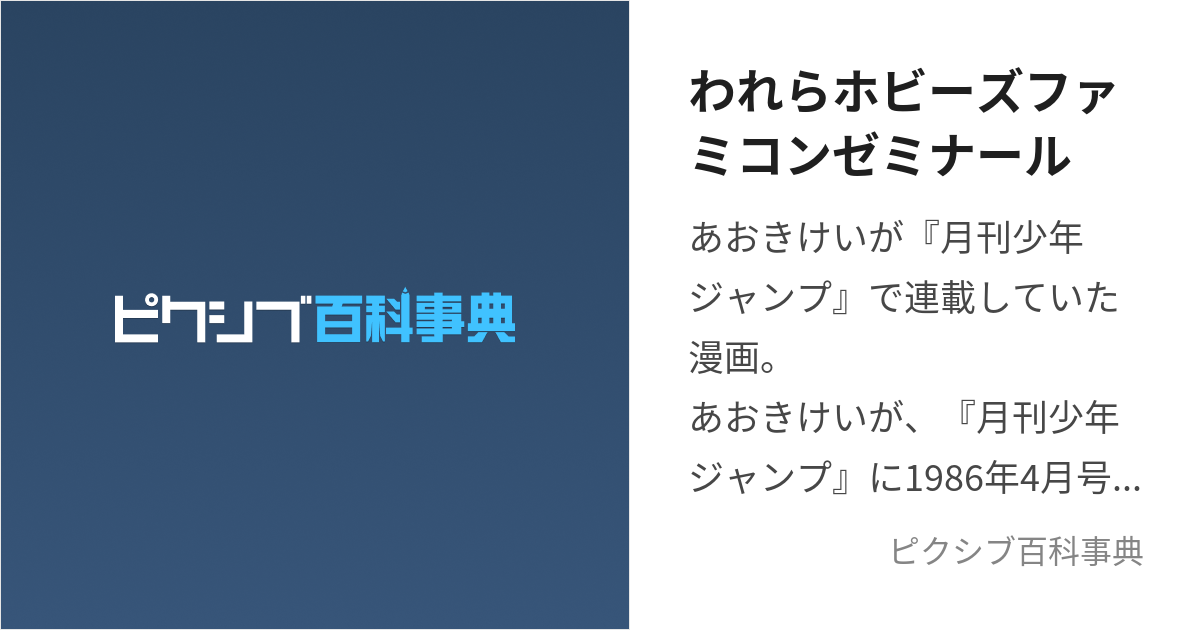 ピクシブ百科事典

われらホビーズファミコンゼミナール

あおきけいが『月刊少年ジャンプ』で連載していた漫画。
あおきけいが、『月刊少年ジャンプ』に1986年4月号...

ピクシブ百科事典